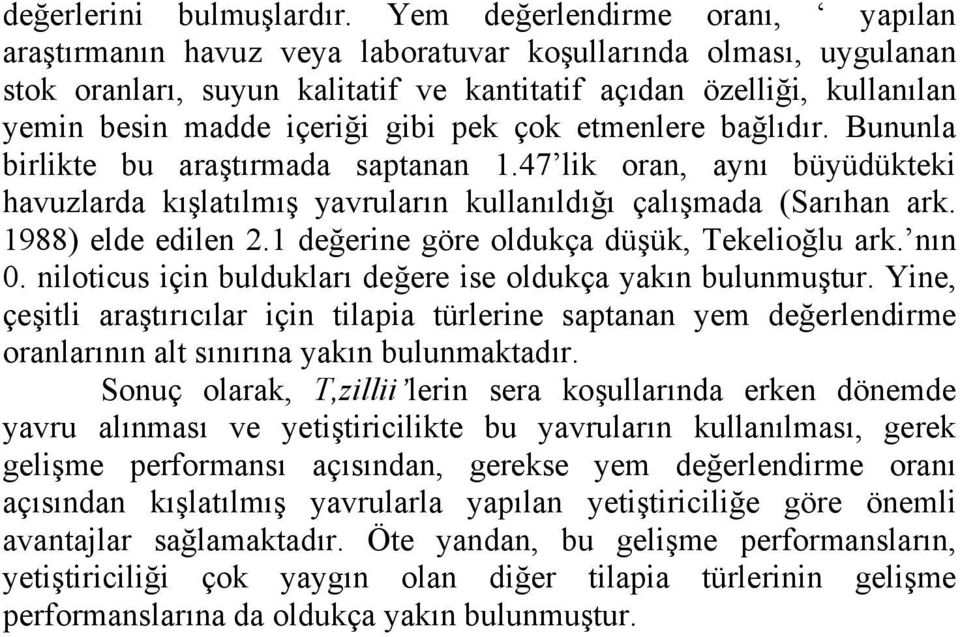 değerlerini bulmuşlardır. Yem değerlendirme oranı, ‘ yapılan araştırmanın havuz veya laboratuvar koşullarında olması, uygulanan stok oranları, suyun kalitatif ve kantitatif açıdan özelliği, kullanılan yemin besin madde içeriği gibi pek çok etmenlere bağlıdır. Bununla birlikte bu araştırmada saptanan 1.47’lik oran, aynı büyüdükteki havuzlarda kışlatılmış yavruların kullanıldığı çalışmada (Sarıhan ark. 1988) elde edilen 2.1 değerine göre oldukça düşük, Tekelioğlu ark.’nın 0. niloticus için buldukları değere ise oldukça yakın bulunmuştur. Yine, çeşitli araştırıcılar için tilapia türlerine saptanan yem değerlendirme oranlarının alt sınırına yakın bulunmaktadır.

Sonuç olarak, T,zillii’lerin sera koşullarında erken dönemde yavru alınması ve yetiştiricilikte bu yavruların kullanılması, gerek gelişme performansı açısından, gerekse yem değerlendirme oranı açısından kışlatılmış yavrularla yapılan yetiştiriciliğe göre önemli avantajlar sağlamaktadır. Öte yandan, bu gelişme performansların, yetiştiriciliği çok yaygın olan diğer tilapia türlerinin gelişme performanslarına da oldukça yakın bulunmuştur.